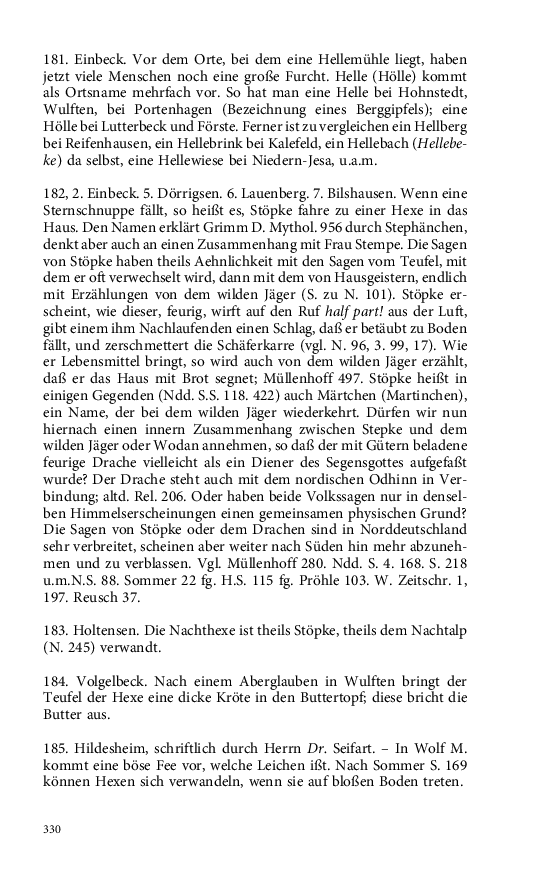 181. Einbeck. Vor dem Orte, bei dem eine Hellemühle liegt, haben jetzt viele Menschen noch eine große Furcht. Helle (Hölle) kommt als Ortsname mehrfach vor. So hat man eine Helle bei Hohnstedt, Wulften, bei Portenhagen (Bezeichnung eines Berggipfels); eine Hölle bei Lutterbeck und Förste. Ferner ist zu vergleichen ein Hellberg bei Reifenhausen, ein Hellebrink bei Kalefeld, ein Hellebach (Hellebeke) da selbst, eine Hellewiese bei Niedern-Jesa, u.a.m.

182, 2. Einbeck. 5. Dörrigsen. 6. Lauenberg. 7. Bilshausen. Wenn eine Sternschnuppe fällt, so heißt es, Stöpke fahre zu einer Hexe in das Haus. Den Namen erklärt Grimm D. Mythol. 956 durch Stephänchen, denkt aber auch an einen Zusammenhang mit Frau Stempe. Die Sagen von Stöpke haben theils Aehnlichkeit mit den Sagen vom Teufel, mit dem er oft verwechselt wird, dann mit dem von Hausgeistern, endlich mit Erzählungen von dem wilden Jäger (S. zu N. 101). Stöpke erscheint, wie dieser, feurig, wirft auf den Ruf half part! aus der Luft, gibt einem ihm Nachlaufenden einen Schlag, daß er betäubt zu Boden fällt, und zerschmettert die Schäferkarre (vgl. N. 96, 3. 99, 17). Wie er Lebensmittel bringt, so wird auch von dem wilden Jäger erzählt, daß er das Haus mit Brot segnet; Müllenhoff 497. Stöpke heißt in einigen Gegenden (Ndd. S.S. 118. 422) auch Märtchen (Martinchen), ein Name, der bei dem wilden Jäger wiederkehrt. Dürfen wir nun hiernach einen innern Zusammenhang zwischen Stepke und dem wilden Jäger oder Wodan annehmen, so daß der mit Gütern beladene feurige Drache vielleicht als ein Diener des Segensgottes aufgefaßt wurde? Der Drache steht auch mit dem nordischen Odhinn in Verbindung; altd. Rel. 206. Oder haben beide Volkssagen nur in denselben Himmelserscheinungen einen gemeinsamen physischen Grund? Die Sagen von Stöpke oder dem Drachen sind in Norddeutschland sehr verbreitet, scheinen aber weiter nach Süden hin mehr abzunehmen und zu verblassen. Vgl. Müllenhoff 280. Ndd. S. 4. 168. S. 218 u.m.N.S. 88. Sommer 22 fg. H.S. 115 fg. Pröhle 103. W. Zeitschr. 1, 197. Reusch 37.

183. Holtensen. Die Nachthexe ist theils Stöpke, theils dem Nachtalp (N. 245) verwandt.

184. Volgelbeck. Nach einem Aberglauben in Wulften bringt der Teufel der Hexe eine dicke Kröte in den Buttertopf; diese bricht die Butter aus.

185. Hildesheim, schriftlich durch Herrn Dr. Seifart. – In Wolf M. kommt eine böse Fee vor, welche Leichen ißt. Nach Sommer S. 169 können Hexen sich verwandeln, wenn sie auf bloßen Boden treten.

330